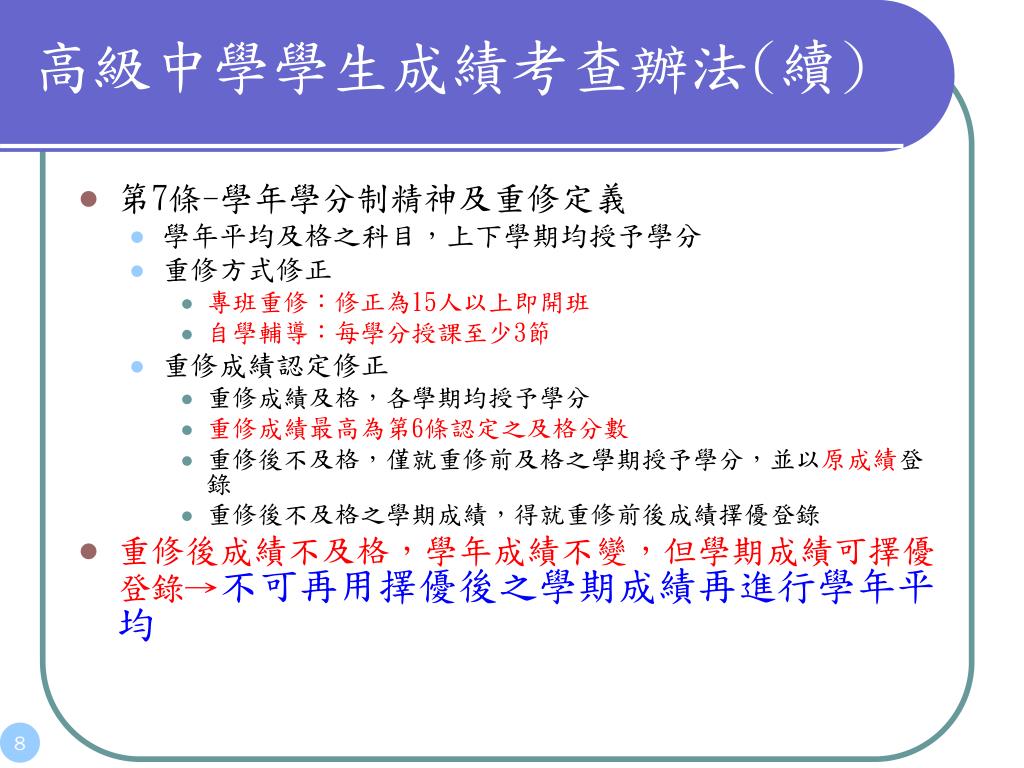 高級中學學生成績考查辦法(續)

第7條-學年學分制精神及重修定義
學年平均及格之科目，上下學期均授予學分
重修方式修正
專班重修：修正為15人以上即開班
自學輔導：每學分授課至少3節
重修成績認定修正
重修成績及格，各學期均授予學分
重修成績最高為第6條認定之及格分數
重修後不及格，僅就重修前及格之學期授予學分，並以原成績登錄
重修後不及格之學期成績，得就重修前後成績擇優登錄

重修後成績不及格，學年成績不變，但學期成績可擇優登錄→不可再用擇優後之學期成績再進行學年平均

8